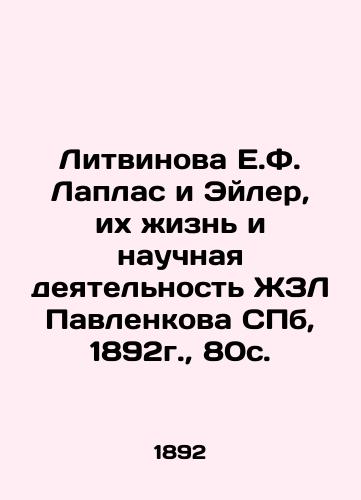 Литвинова Е.Ф. Лаплас и Эйлер, их жизнь и научная деятельность ЖЗЛ Павленкова СПб, 1892г., 80с.

1892